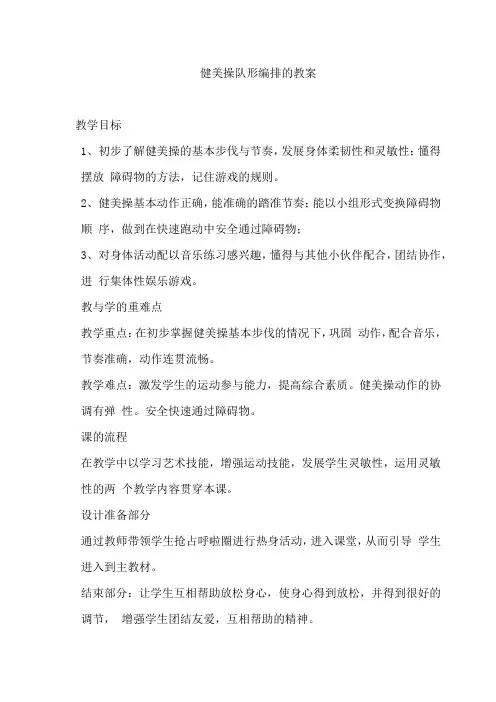 健美操队形编排的教案

教学目标

1、初步了解健美操的基本步伐与节奏，发展身体柔韧性和灵敏性；懂得摆放 障碍物的方法，记住游戏的规则。

2、健美操基本动作正确，能准确的踏准节奏；能以小组形式变换障碍物顺 序，做到在快速跑动中安全通过障碍物；

3、对身体活动配以音乐练习感兴趣，懂得与其他小伙伴配合，团结协作，进 行集体性娱乐游戏。

教与学的重难点

教学重点：在初步掌握健美操基本步伐的情况下，巩固 动作，配合音乐，节奏准确，动作连贯流畅。

教学难点：激发学生的运动参与能力，提高综合素质。健美操动作的协调有弹 性。安全快速通过障碍物。

课的流程

在教学中以学习艺术技能，增强运动技能，发展学生灵敏性，运用灵敏性的两 个教学内容贯穿本课。

设计准备部分

通过教师带领学生抢占呼啦圈进行热身活动，进入课堂，从而引导 学生进入到主教材。

结束部分：让学生互相帮助放松身心，使身心得到放松，并得到很好的调节， 增强学生团结友爱，互相帮助的精神。